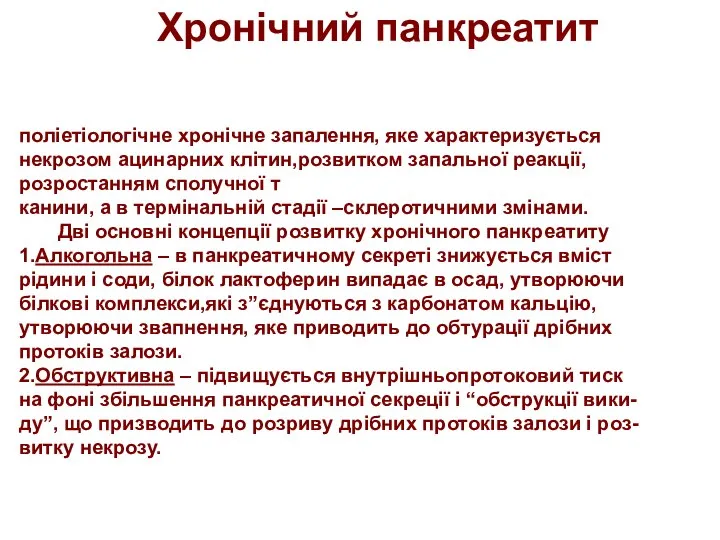 Хронічний панкреатит

поліетіологічне хронічне запалення, яке характеризується некрозом ацинарних клітин,розвитком запальної реакції, розростанням сполучної т
канини, а в термінальній стадії –склеротичними змінами.

Дві основні концепції розвитку хронічного панкреатиту
1.Алкогольна – в панкреатичному секреті знижується вміст рідини і соди, білок лактоферин випадає в осад, утворюючи білкові комплекси,які з”єднуються з карбонатом кальцію, утворюючи звапнення, яке приводить до обтурації дрібних протоків залози.
2.Обструктивна – підвищується внутрішньопротоковий тиск на фоні збільшення панкреатичної секреції і “обструкції викиду”, що призводить до розриву дрібних протоків залози і розвитку некрозу.